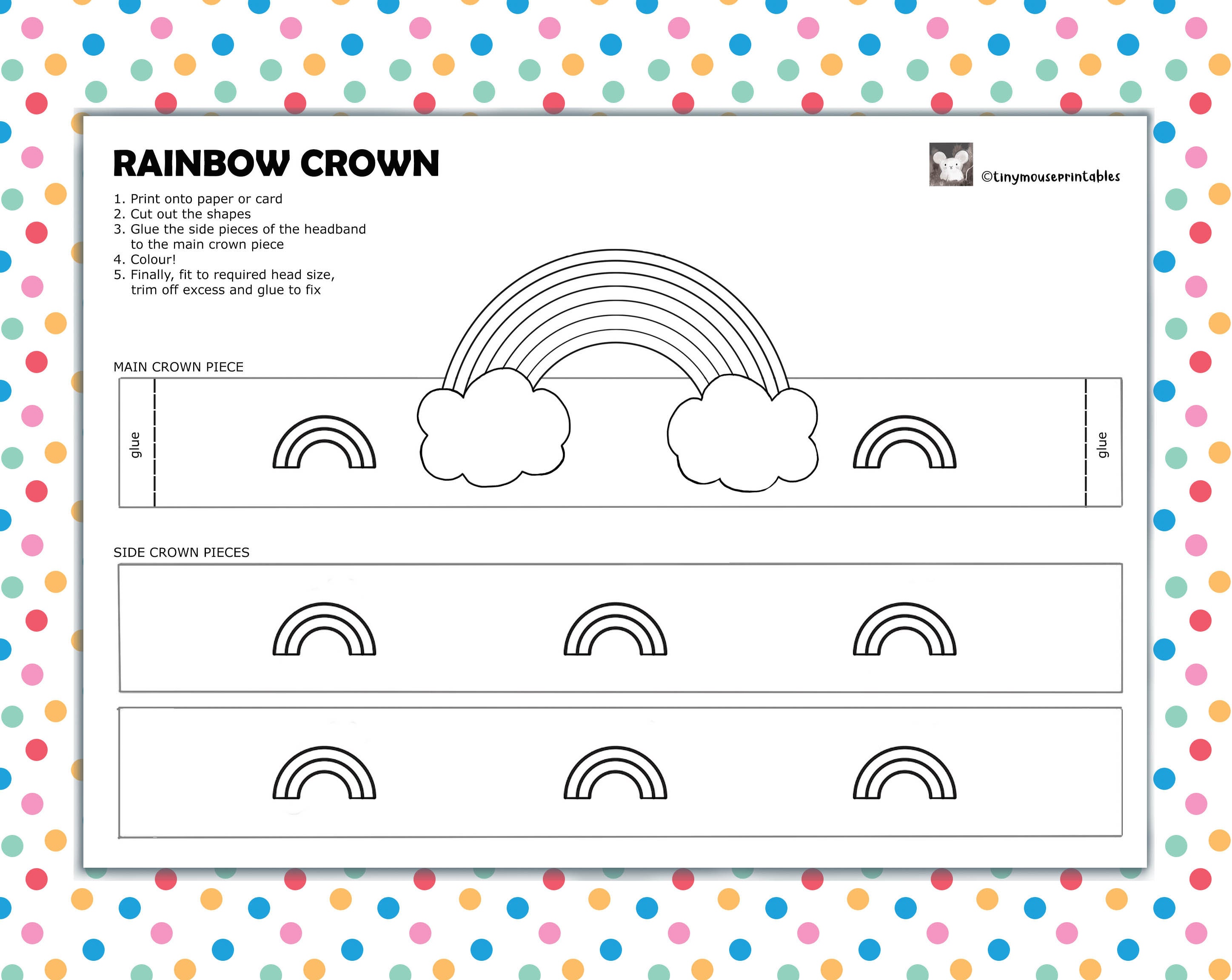 RAINBOW CROWN

©tinymouseprintables

1. Print onto paper or card
2. Cut out the shapes
3. Glue the side pieces of the headband to the main crown piece
4. Colour!
5. Finally, fit to required head size, trim off excess and glue to fix

MAIN CROWN PIECE

glue

glue

SIDE CROWN PIECES